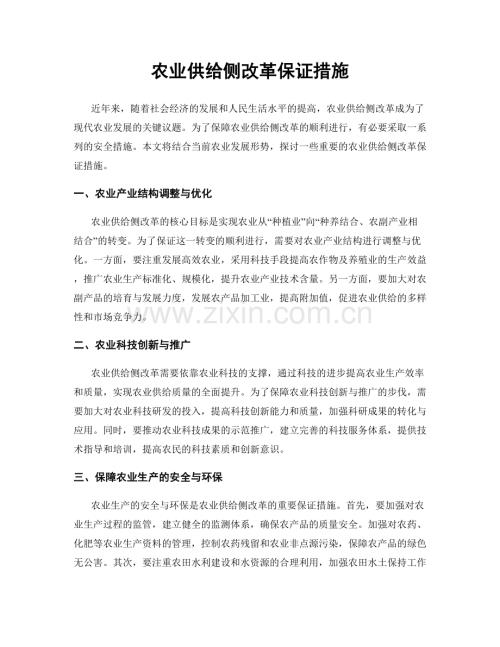 农业供给侧改革保证措施

近年来，随着社会经济的发展和人民生活水平的提高，农业供给侧改革成为了现代农业发展的关键议题。为了保障农业供给侧改革的顺利进行，有必要采取一系列的安全措施。本文将结合当前农业发展形势，探讨一些重要的农业供给侧改革保证措施。

一、农业产业结构调整与优化

农业供给侧改革的核心目标是实现农业从“种植业”向“种养结合、农副产业相结合”的转变。为了保证这一转变的顺利进行，需要对农业产业结构进行调整与优化。一方面，要注重发展高效农业，采用科技手段提高农作物及养殖业的生产效益，推广农业生产标准化、规模化，提升农业产业技术含量。另一方面，要加大对农副产品的培育与发展力度，发展农产品加工业，提高附加值，促进农业供给的多样性和市场竞争力。

二、农业科技创新与推广

农业供给侧改革需要依靠农业科技的支撑，通过科技的进步提高农业生产效率和质量，实现农业供给质量的全面提升。为了保障农业科技创新与推广的步伐，需要加大对农业科技研发的投入，提高科技创新能力和质量，加强科研成果的转化与应用。同时，要推动农业科技成果的示范推广，建立完善的科技服务体系，提供技术指导和培训，提高农民的科技素质和创新意识。

三、保障农业生产的安全与环保

农业生产的安全与环保是农业供给侧改革的重要保证措施。首先，要加强对农业生产过程的监管，建立健全的监测体系，确保农产品的质量安全。加强对农药、化肥等农业生产资料的管理，控制农药残留和农业非点源污染，保障农产品的绿色无公害。其次，要注重农田水利建设和水资源的合理利用，加强农田水土保持工作

www.zixin.com.cn